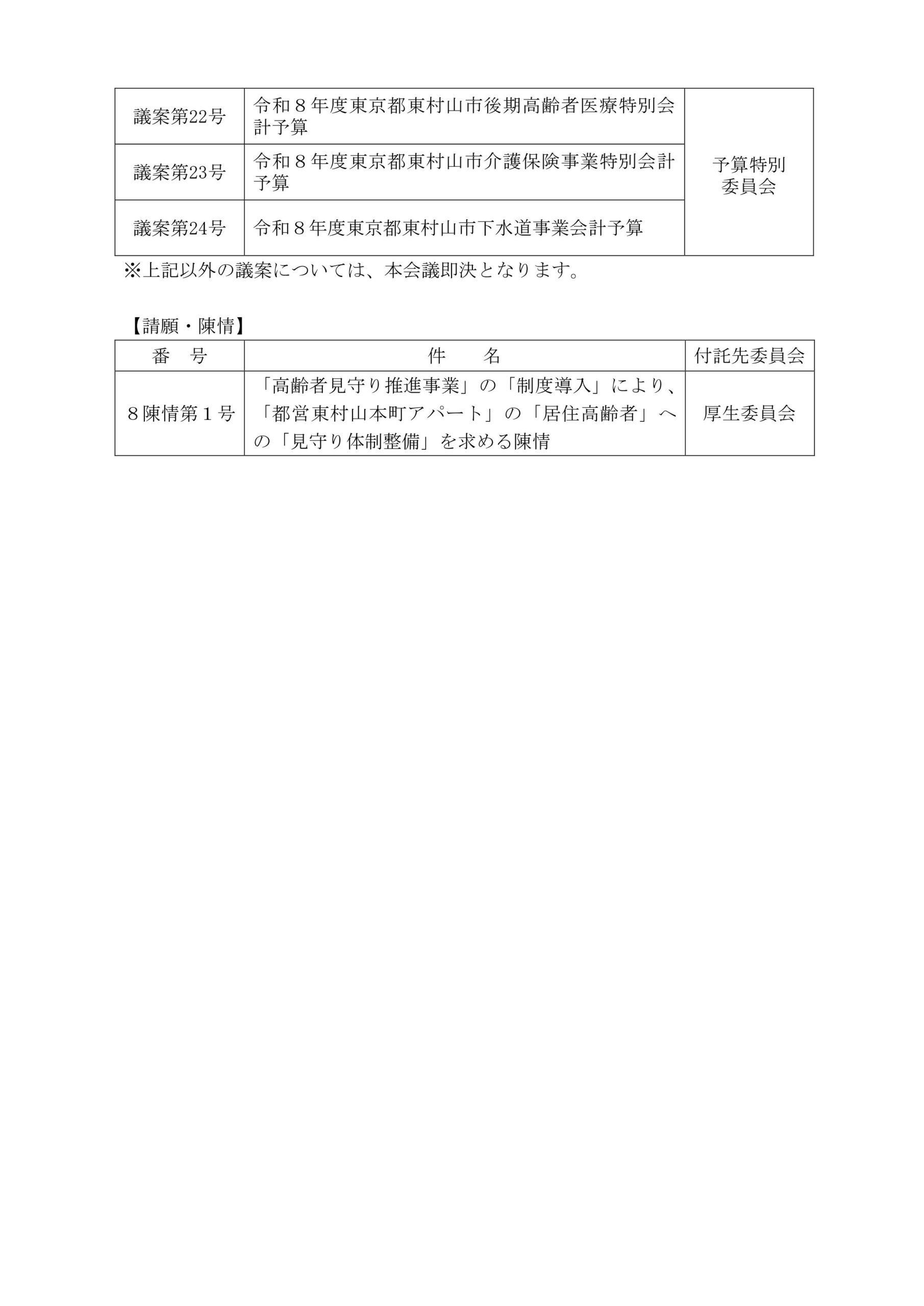 | | | |
|---|---|---|
| 議案第22号 | 令和８年度東京都東村山市後期高齢者医療特別会計予算 | 予算特別委員会 |
| 議案第23号 | 令和８年度東京都東村山市介護保険事業特別会計予算 | |
| 議案第24号 | 令和８年度東京都東村山市下水道事業会計予算 | |

※上記以外の議案については、本会議即決となります。

【請願・陳情】

| 番　号 | 件　　名 | 付託先委員会 |
|---|---|---|
| ８陳情第１号 | 「高齢者見守り推進事業」の「制度導入」により、「都営東村山本町アパート」の「居住高齢者」への「見守り体制整備」を求める陳情 | 厚生委員会 |